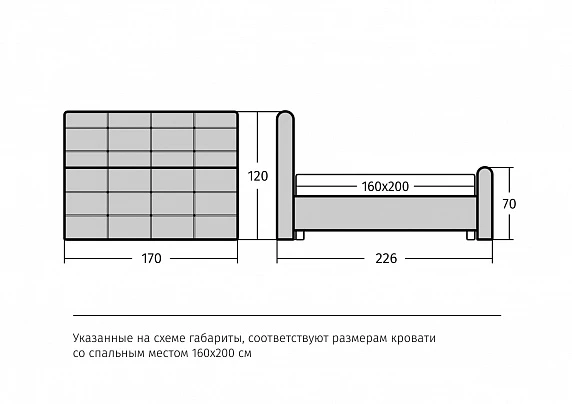 120

160x200

70

170

226

Указанные на схеме габариты, соответствуют размерам кровати со спальным местом 160x200 см